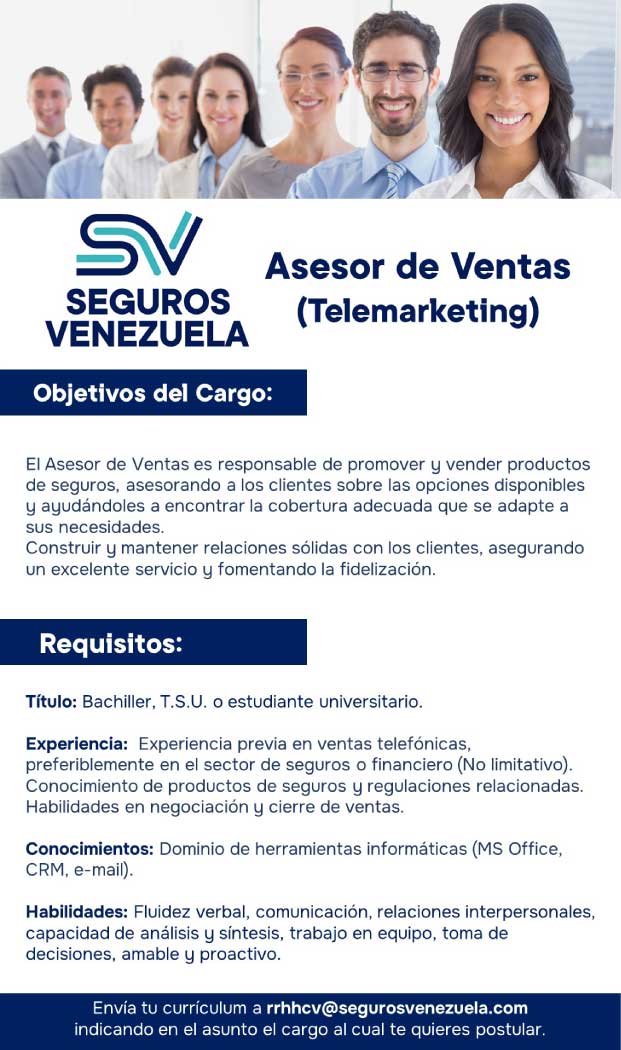 SV
SEGUROS VENEZUELA

Asesor de Ventas (Telemarketing)

Objetivos del Cargo:

El Asesor de Ventas es responsable de promover y vender productos de seguros, asesorando a los clientes sobre las opciones disponibles y ayudándoles a encontrar la cobertura adecuada que se adapte a sus necesidades.
Construir y mantener relaciones sólidas con los clientes, asegurando un excelente servicio y fomentando la fidelización.

Requisitos:

Título: Bachiller, T.S.U. o estudiante universitario.

Experiencia: Experiencia previa en ventas telefónicas, preferiblemente en el sector de seguros o financiero (No limitativo). Conocimiento de productos de seguros y regulaciones relacionadas. Habilidades en negociación y cierre de ventas.

Conocimientos: Dominio de herramientas informáticas (MS Office, CRM, e-mail).

Habilidades: Fluidez verbal, comunicación, relaciones interpersonales, capacidad de análisis y síntesis, trabajo en equipo, toma de decisiones, amable y proactivo.

Envía tu currículum a rrhhcv@segurosvenezuela.com indicando en el asunto el cargo al cual te quieres postular.